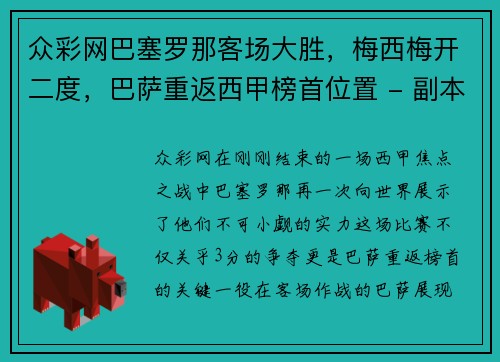 众彩网巴塞罗那客场大胜，梅西梅开二度，巴萨重返西甲榜首位置 - 副本

众彩网在刚刚结束的一场西甲焦点之战中巴塞罗那再一次向世界展示了他们不可小觑的实力这场比赛不仅关乎3分的争夺更是巴萨重返榜首的关键一役在客场作战的巴萨展现